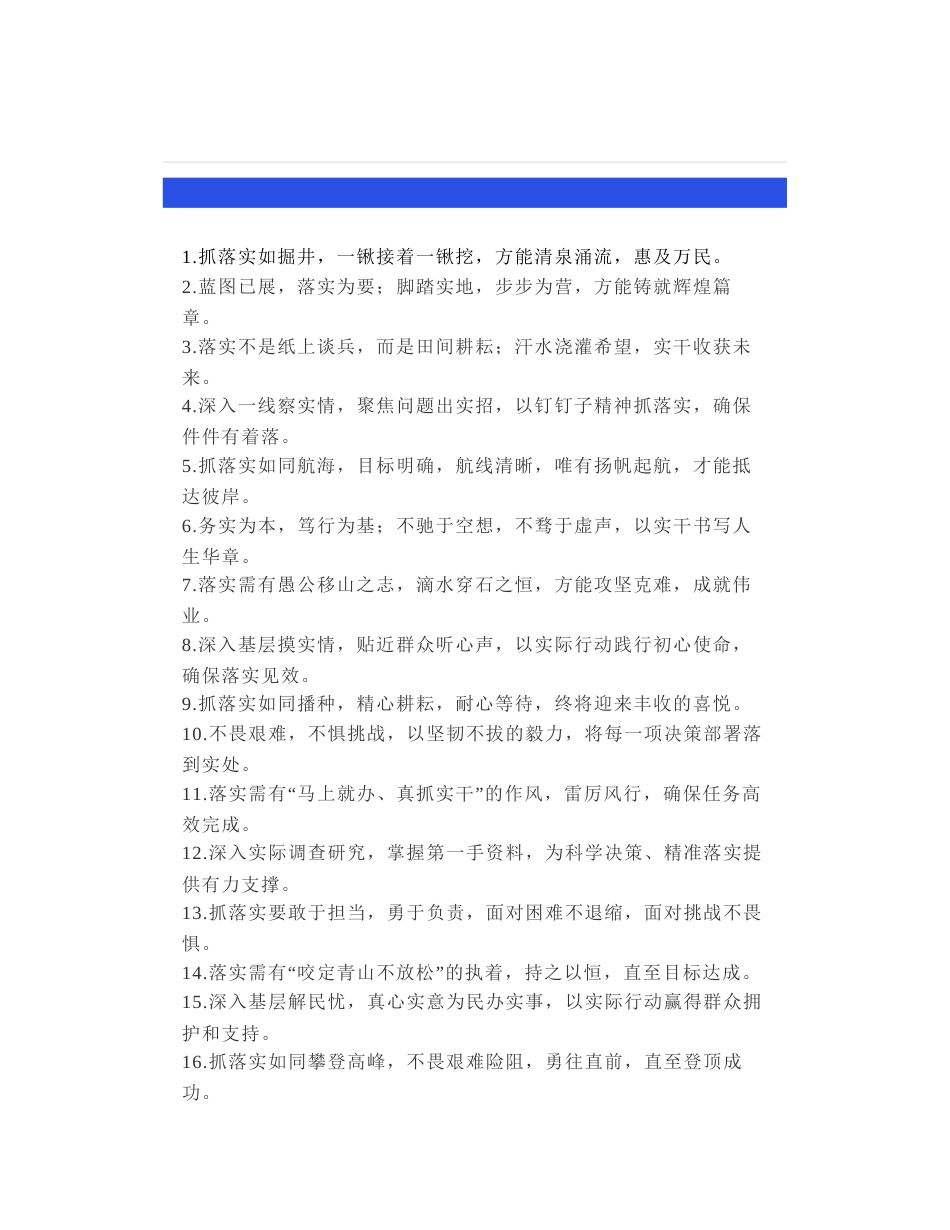 1.抓落实如掘井，一锹接着一锹挖，方能清泉涌流，惠及万民。
2.蓝图已展，落实为要；脚踏实地，步步为营，方能铸就辉煌篇章。
3.落实不是纸上谈兵，而是田间耕耘；汗水浇灌希望，实干收获未来。
4.深入一线察实情，聚焦问题出实招，以钉钉子精神抓落实，确保件件有着落。
5.抓落实如同航海，目标明确，航线清晰，唯有扬帆起航，才能抵达彼岸。
6.务实为本，笃行为基；不驰于空想，不骛于虚声，以实干书写人生华章。
7.落实需有愚公移山之志，滴水穿石之恒，方能攻坚克难，成就伟业。
8.深入基层摸实情，贴近群众听心声，以实际行动践行初心使命，确保落实见效。
9.抓落实如同播种，精心耕耘，耐心等待，终将迎来丰收的喜悦。
10.不畏艰难，不惧挑战，以坚韧不拔的毅力，将每一项决策部署落到实处。
11.落实需有“马上就办、真抓实干”的作风，雷厉风行，确保任务高效完成。
12.深入实际调查研究，掌握第一手资料，为科学决策、精准落实提供有力支撑。
13.抓落实要敢于担当，勇于负责，面对困难不退缩，面对挑战不畏惧。
14.落实需有“咬定青山不放松”的执着，持之以恒，直至目标达成。
15.深入基层解民忧，真心实意为民办实事，以实际行动赢得群众拥护和支持。
16.抓落实如同攀登高峰，不畏艰难险阻，勇往直前，直至登顶成功。